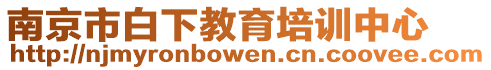 南京市白下教育培训中心
http://njmyronbowen.cn.coovee.com